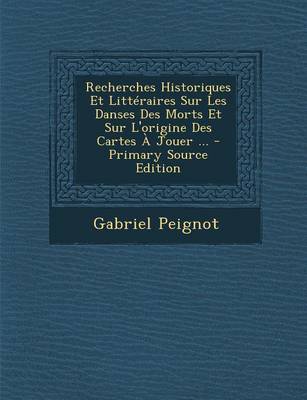 Recherches Historiques Et Littéraires Sur Les Danses Des Morts Et Sur L'origine Des Cartes À Jouer ... - Primary Source Edition

Gabriel Peignot